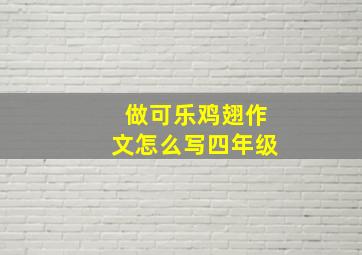 做可乐鸡翅作文怎么写四年级